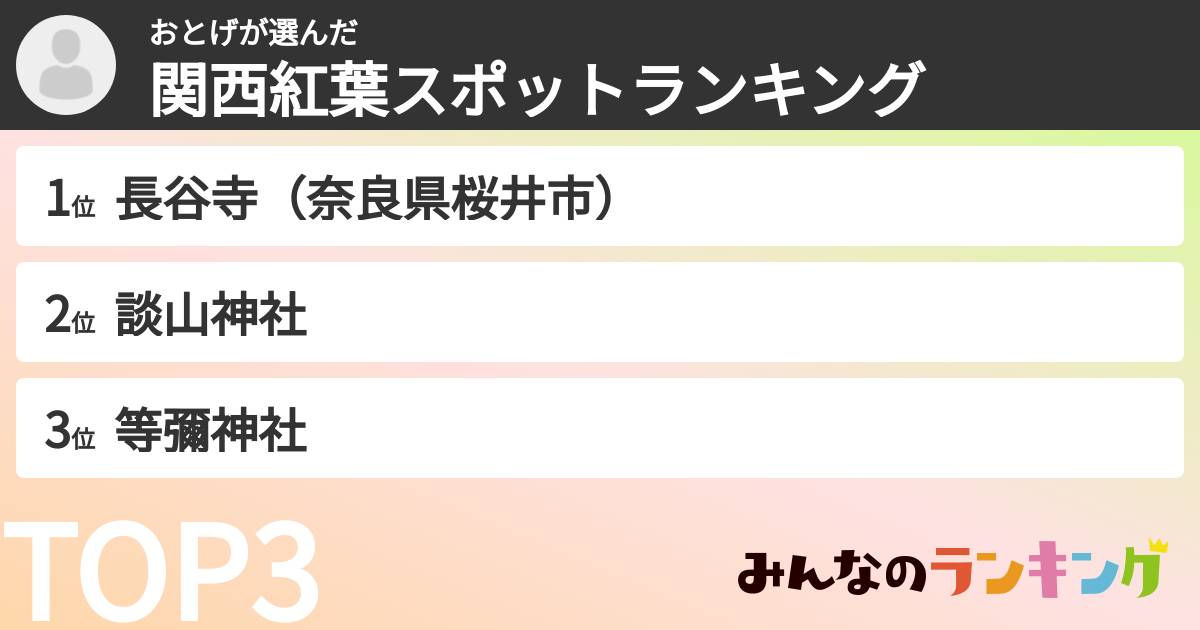 おとげが選んだ
関西紅葉スポットランキング

1位 長谷寺（奈良県桜井市）

2位 談山神社

3位 等彌神社

TOP3

みんなのランキング